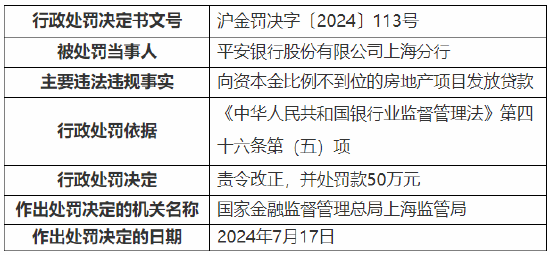 | 行政处罚决定书文号 | 沪金罚决字〔2024〕113号 |
|---|---|
| 被处罚当事人 | 平安银行股份有限公司上海分行 |
| 主要违法违规事实 | 向资本金比例不到位的房地产项目发放贷款 |
| 行政处罚依据 | 《中华人民共和国银行业监督管理法》第四十六条第（五）项 |
| 行政处罚决定 | 责令改正，并处罚款50万元 |
| 作出处罚决定的机关名称 | 国家金融监督管理总局上海监管局 |
| 作出处罚决定的日期 | 2024年7月17日 |